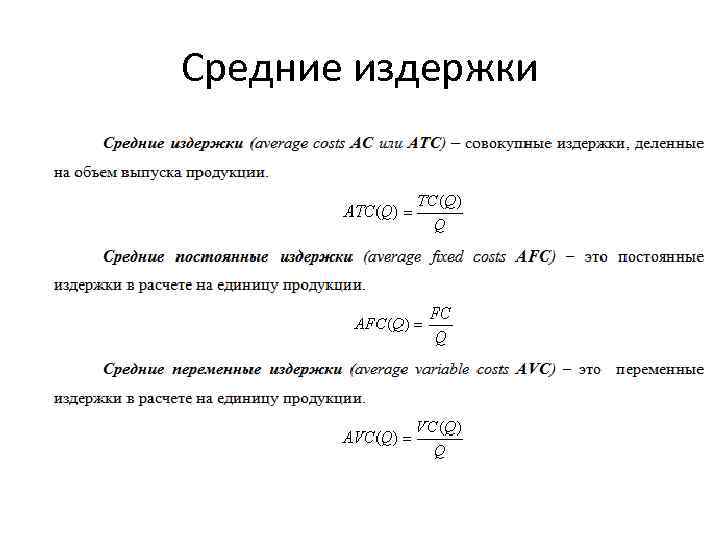 Средние издержки

Средние издержки (average costs AC или ATC) – совокупные издержки, деленные на объем выпуска продукции.

$ATC(Q) = \frac{TC(Q)}{Q}$

Средние постоянные издержки (average fixed costs AFC) – это постоянные издержки в расчете на единицу продукции.

$AFC(Q) = \frac{FC}{Q}$

Средние переменные издержки (average variable costs AVC) – это переменные издержки в расчете на единицу продукции.

$AVC(Q) = \frac{VC(Q)}{Q}$